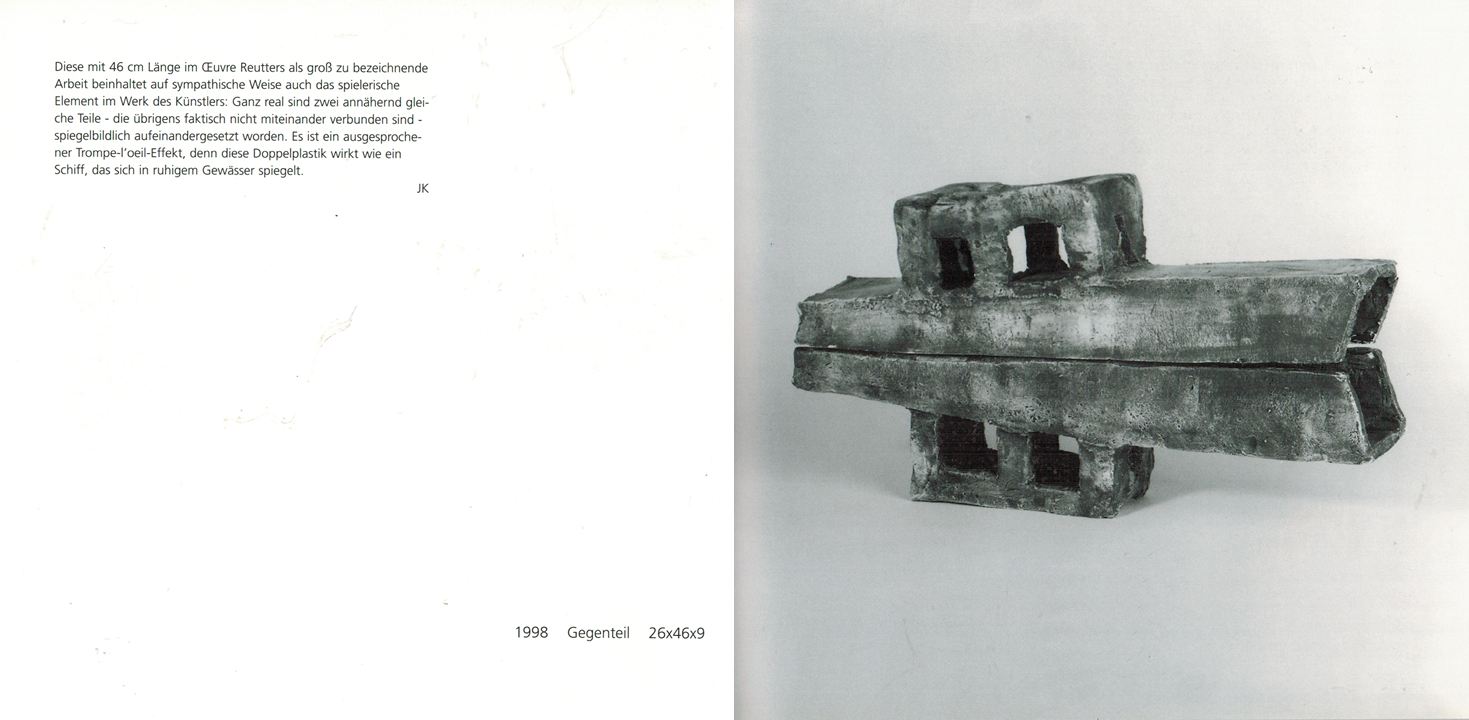 Diese mit 46 cm Länge im Œuvre Reutters als groß zu bezeichnende Arbeit beinhaltet auf sympathische Weise auch das spielerische Element im Werk des Künstlers: Ganz real sind zwei annähernd gleiche Teile - die übrigens faktisch nicht miteinander verbunden sind - spiegelbildlich aufeinandergesetzt worden. Es ist ein ausgesprochener Trompe-l'oeil-Effekt, denn diese Doppelplastik wirkt wie ein Schiff, das sich in ruhigem Gewässer spiegelt.

JK

1998 Gegenteil 26x46x9